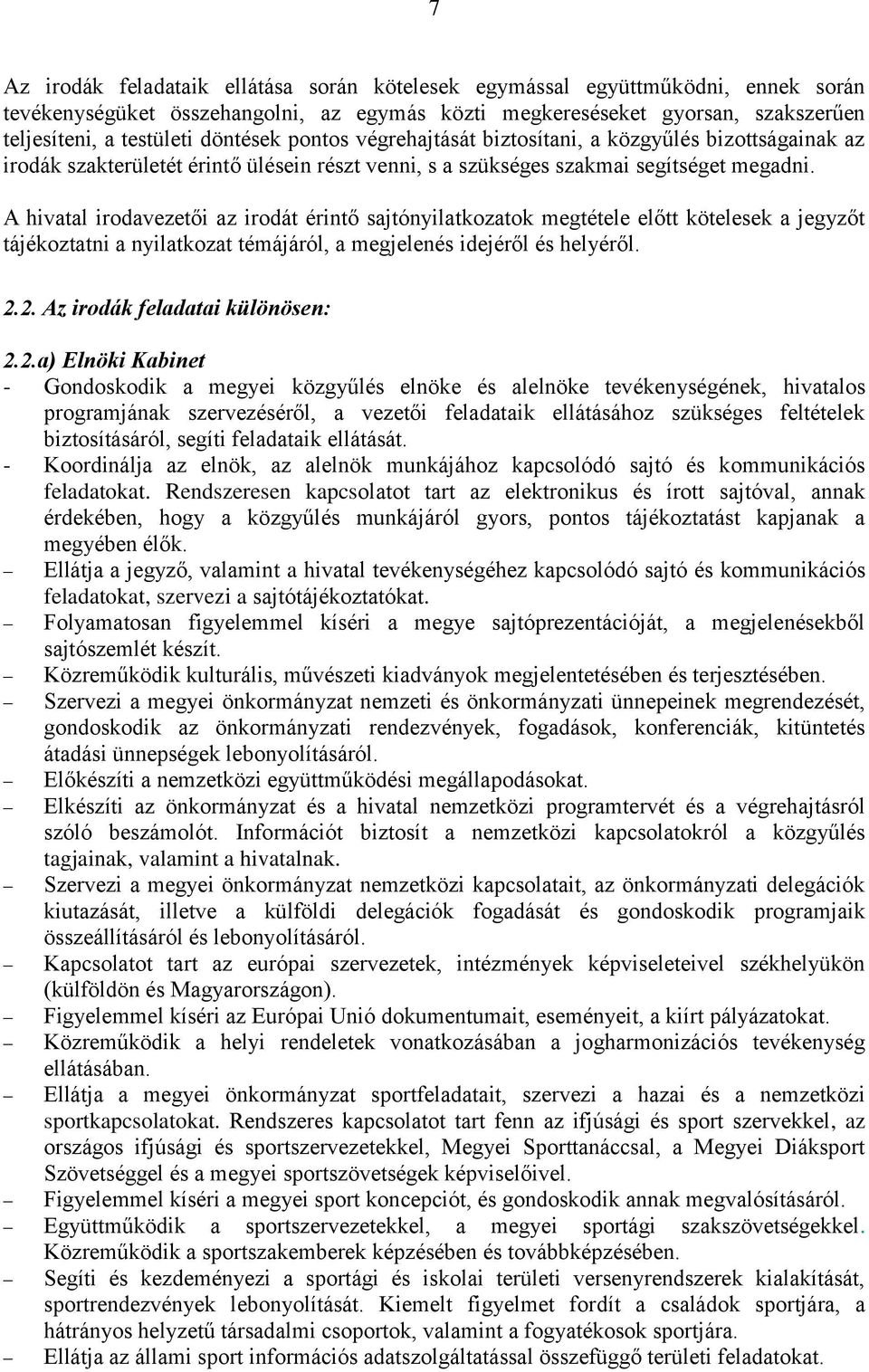 7

Az irodák feladataik ellátása során kötelesek egymással együttműködni, ennek során tevékenységüket összehangolni, az egymás közti megkereséseket gyorsan, szakszerűen teljesíteni, a testületi döntések pontos végrehajtását biztosítani, a közgyűlés bizottságainak az irodák szakterületét érintő ülésein részt venni, s a szükséges szakmai segítséget megadni.

A hivatal irodavezetői az irodát érintő sajtónyilatkozatok megtétele előtt kötelesek a jegyzőt tájékoztatni a nyilatkozat témájáról, a megjelenés idejéről és helyéről.

2.2. Az irodák feladatai különösen:

2.2.a) Elnöki Kabinet
- Gondoskodik a megyei közgyűlés elnöke és alelnöke tevékenységének, hivatalos programjának szervezéséről, a vezetői feladataik ellátásához szükséges feltételek biztosításáról, segíti feladataik ellátását.
- Koordinálja az elnök, az alelnök munkájához kapcsolódó sajtó és kommunikációs feladatokat. Rendszeresen kapcsolatot tart az elektronikus és írott sajtóval, annak érdekében, hogy a közgyűlés munkájáról gyors, pontos tájékoztatást kapjanak a megyében élők.
– Ellátja a jegyző, valamint a hivatal tevékenységéhez kapcsolódó sajtó és kommunikációs feladatokat, szervezi a sajtótájékoztatókat.
– Folyamatosan figyelemmel kíséri a megye sajtóprezentációját, a megjelenésekből sajtószemlét készít.
– Közreműködik kulturális, művészeti kiadványok megjelentetésében és terjesztésében.
– Szervezi a megyei önkormányzat nemzeti és önkormányzati ünnepeinek megrendezését, gondoskodik az önkormányzati rendezvények, fogadások, konferenciák, kitüntetés átadási ünnepségek lebonyolításáról.
– Előkészíti a nemzetközi együttműködési megállapodásokat.
– Elkészíti az önkormányzat és a hivatal nemzetközi programtervét és a végrehajtásról szóló beszámolót. Információt biztosít a nemzetközi kapcsolatokról a közgyűlés tagjainak, valamint a hivatalnak.
– Szervezi a megyei önkormányzat nemzetközi kapcsolatait, az önkormányzati delegációk kiutazását, illetve a külföldi delegációk fogadását és gondoskodik programjaik összeállításáról és lebonyolításáról.
– Kapcsolatot tart az európai szervezetek, intézmények képviseleteivel székhelyükön (külföldön és Magyarországon).
– Figyelemmel kíséri az Európai Unió dokumentumait, eseményeit, a kiírt pályázatokat.
– Közreműködik a helyi rendeletek vonatkozásában a jogharmonizációs tevékenység ellátásában.
– Ellátja a megyei önkormányzat sportfeladatait, szervezi a hazai és a nemzetközi sportkapcsolatokat. Rendszeres kapcsolatot tart fenn az ifjúsági és sport szervekkel, az országos ifjúsági és sportszervezetekkel, Megyei Sporttanáccsal, a Megyei Diáksport Szövetséggel és a megyei sportszövetségek képviselőivel.
– Figyelemmel kíséri a megyei sport koncepciót, és gondoskodik annak megvalósításáról.
– Együttműködik a sportszervezetekkel, a megyei sportági szakszövetségekkel. Közreműködik a sportszakemberek képzésében és továbbképzésében.
– Segíti és kezdeményezi a sportági és iskolai területi versenyrendszerek kialakítását, sportrendezvények lebonyolítását. Kiemelt figyelmet fordít a családok sportjára, a hátrányos helyzetű társadalmi csoportok, valamint a fogyatékosok sportjára.
– Ellátja az állami sport információs adatszolgáltatással összefüggő területi feladatokat.